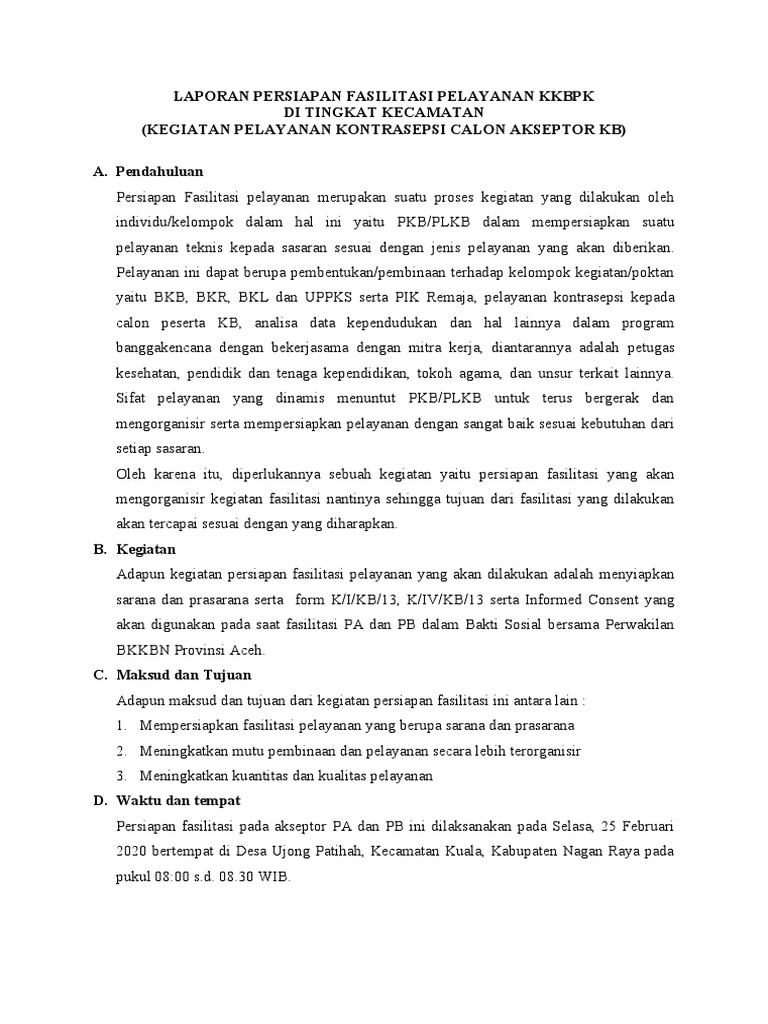 LAPORAN PERSIAPAN FASILITASI PELAYANAN KKBPK
DI TINGKAT KECAMATAN
(KEGIATAN PELAYANAN KONTRASEPSI CALON AKSEPTOR KB)

A. Pendahuluan

Persiapan Fasilitasi pelayanan merupakan suatu proses kegiatan yang dilakukan oleh individu/kelompok dalam hal ini yaitu PKB/PLKB dalam mempersiapkan suatu pelayanan teknis kepada sasaran sesuai dengan jenis pelayanan yang akan diberikan. Pelayanan ini dapat berupa pembentukan/pembinaan terhadap kelompok kegiatan/poktan yaitu BKB, BKR, BKL dan UPPKS serta PIK Remaja, pelayanan kontrasepsi kepada calon peserta KB, analisa data kependudukan dan hal lainnya dalam program banggakencana dengan bekerjasama dengan mitra kerja, diantarannya adalah petugas kesehatan, pendidik dan tenaga kependidikan, tokoh agama, dan unsur terkait lainnya. Sifat pelayanan yang dinamis menuntut PKB/PLKB untuk terus bergerak dan mengorganisir serta mempersiapkan pelayanan dengan sangat baik sesuai kebutuhan dari setiap sasaran.

Oleh karena itu, diperlukannya sebuah kegiatan yaitu persiapan fasilitasi yang akan mengorganisir kegiatan fasilitasi nantinya sehingga tujuan dari fasilitasi yang dilakukan akan tercapai sesuai dengan yang diharapkan.

B. Kegiatan

Adapun kegiatan persiapan fasilitasi pelayanan yang akan dilakukan adalah menyiapkan sarana dan prasarana serta form K/I/KB/13, K/IV/KB/13 serta Informed Consent yang akan digunakan pada saat fasilitasi PA dan PB dalam Bakti Sosial bersama Perwakilan BKKBN Provinsi Aceh.

C. Maksud dan Tujuan

Adapun maksud dan tujuan dari kegiatan persiapan fasilitasi ini antara lain :

1. Mempersiapkan fasilitasi pelayanan yang berupa sarana dan prasarana
2. Meningkatkan mutu pembinaan dan pelayanan secara lebih terorganisir
3. Meningkatkan kuantitas dan kualitas pelayanan

D. Waktu dan tempat

Persiapan fasilitasi pada akseptor PA dan PB ini dilaksanakan pada Selasa, 25 Februari 2020 bertempat di Desa Ujong Patihah, Kecamatan Kuala, Kabupaten Nagan Raya pada pukul 08:00 s.d. 08.30 WIB.